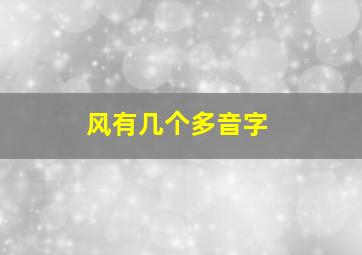 风有几个多音字